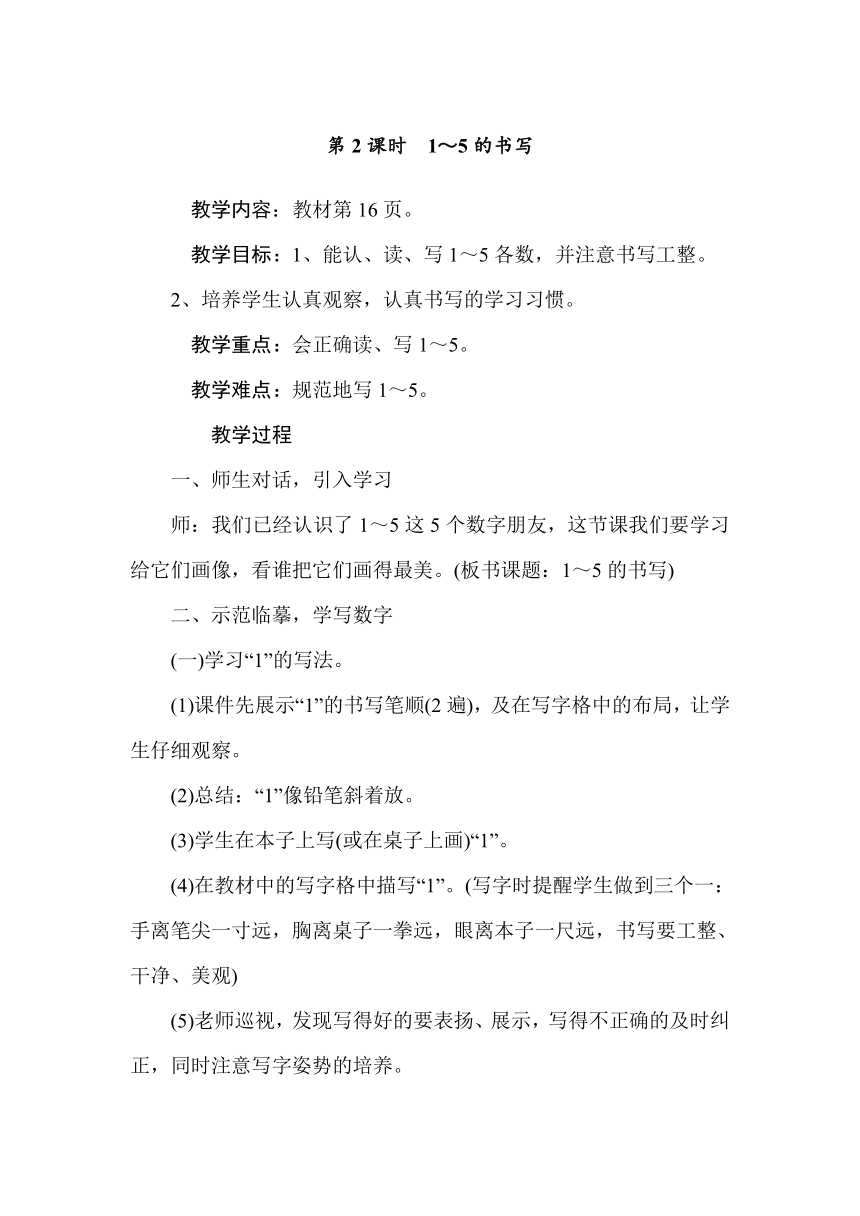 第 2 课时　1～5 的书写

教学内容：教材第 16 页。

教学目标：1、能认、读、写 1～5 各数，并注意书写工整。

2、培养学生认真观察，认真书写的学习习惯。

教学重点：会正确读、写 1～5。

教学难点：规范地写 1～5。

教学过程

一、师生对话，引入学习

师：我们已经认识了 1～5 这 5 个数字朋友，这节课我们要学习给它们画像，看谁把它们画得最美。(板书课题：1～5 的书写)

二、示范临摹，学写数字

(一)学习“1”的写法。

(1)课件先展示“1”的书写笔顺(2 遍)，及在写字格中的布局，让学生仔细观察。

(2)总结：“1”像铅笔斜着放。

(3)学生在本子上写(或在桌子上画)“1”。

(4)在教材中的写字格中描写“1”。(写字时提醒学生做到三个一：手离笔尖一寸远，胸离桌子一拳远，眼离本子一尺远，书写要工整、干净、美观)

(5)老师巡视，发现写得好的要表扬、展示，写得不正确的及时纠正，同时注意写字姿势的培养。